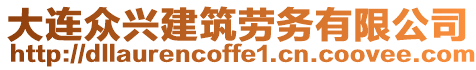 大连众兴建筑劳务有限公司
http://dllaurencoffe1.cn.coovee.com